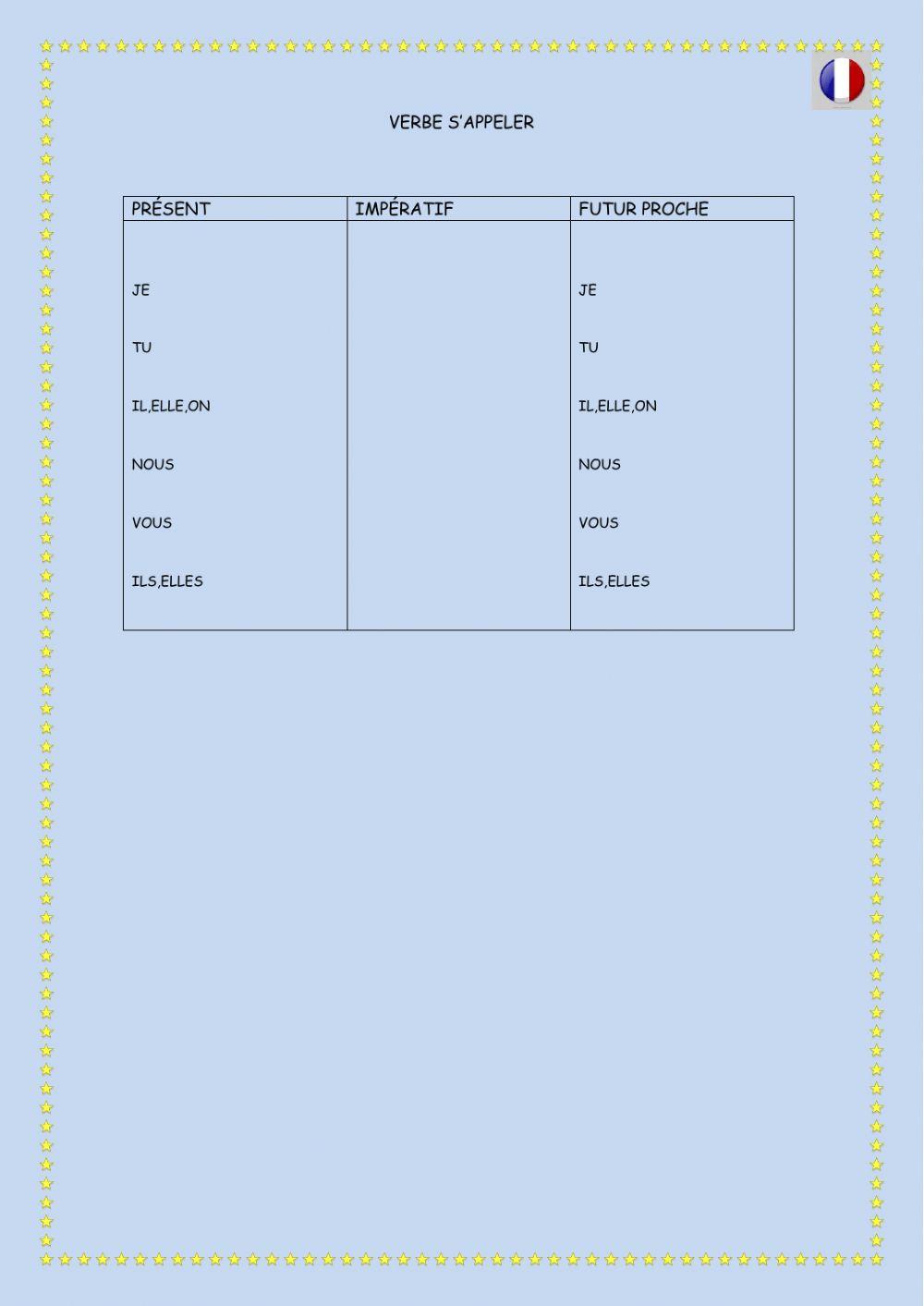 VERBE S'APPELER

| PRÉSENT | IMPÉRATIF | FUTUR PROCHE |
|---|---|---|
| JE | | JE |
| TU | | TU |
| IL,ELLE,ON | | IL,ELLE,ON |
| NOUS | | NOUS |
| VOUS | | VOUS |
| ILS,ELLES | | ILS,ELLES |